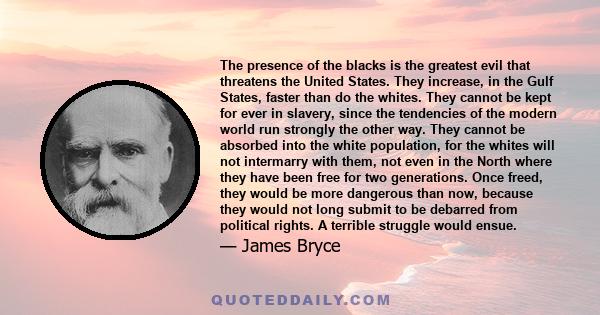 The presence of the blacks is the greatest evil that threatens the United States. They increase, in the Gulf States, faster than do the whites. They cannot be kept for ever in slavery, since the tendencies of the modern world run strongly the other way. They cannot be absorbed into the white population, for the whites will not intermarry with them, not even in the North where they have been free for two generations. Once freed, they would be more dangerous than now, because they would not long submit to be debarred from political rights. A terrible struggle would ensue.

— James Bryce

QUOTEDDAILY.COM